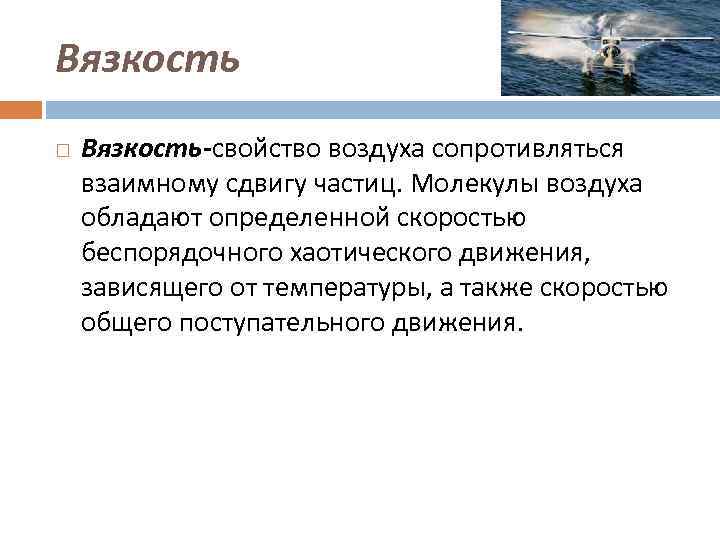 Вязкость

Вязкость-свойство воздуха сопротивляться взаимному сдвигу частиц. Молекулы воздуха обладают определенной скоростью беспорядочного хаотического движения, зависящего от температуры, а также скоростью общего поступательного движения.